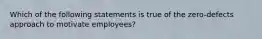 Which of the following statements is true of the zero-defects approach to motivate employees?